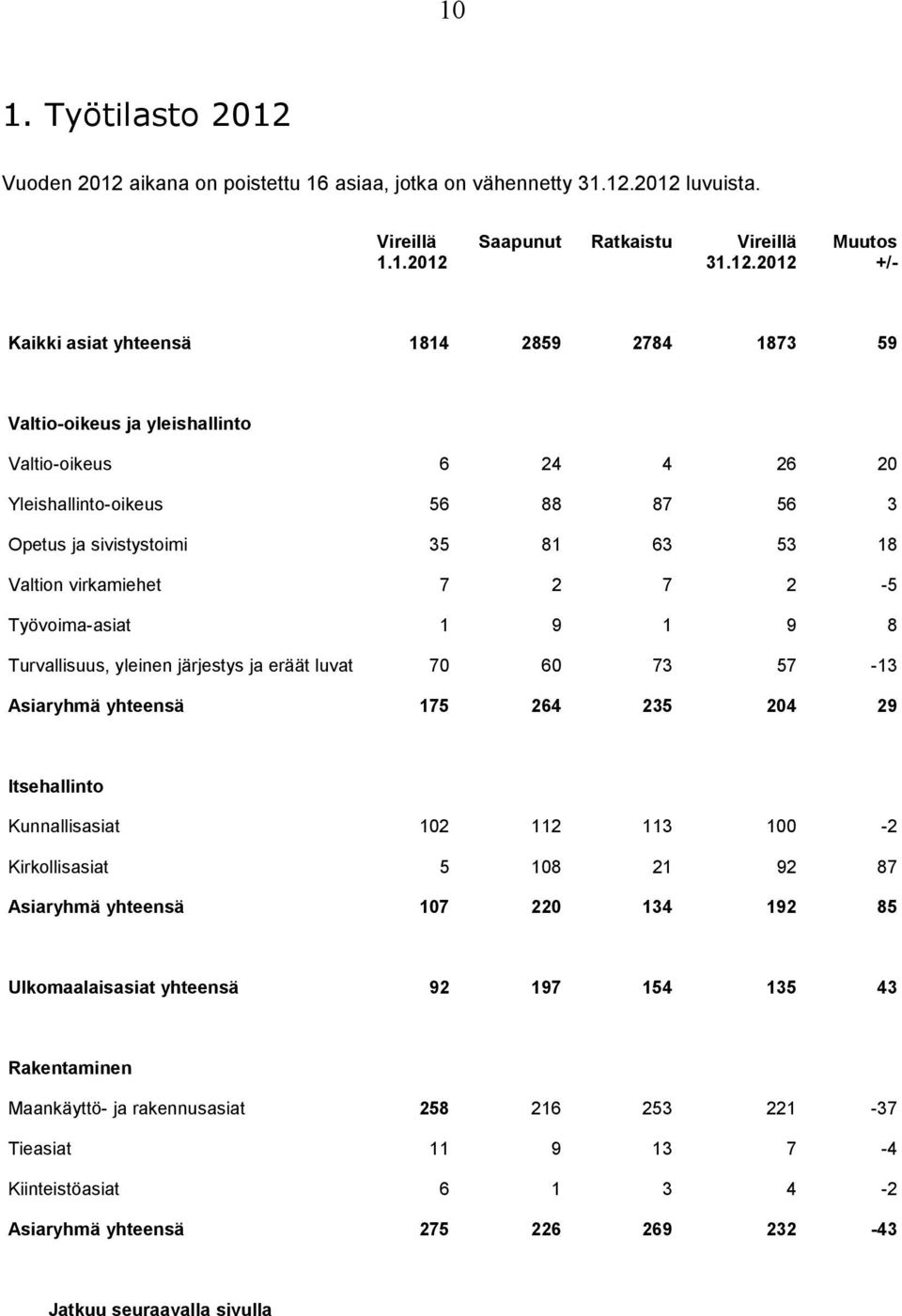 10

1. Työtilasto 2012

Vuoden 2012 aikana on poistettu 16 asiaa, jotka on vähennetty 31.12.2012 luvuista.

| | Vireillä 1.1.2012 | Saapunut | Ratkaistu | Vireillä 31.12.2012 | Muutos +/- |
|---|---|---|---|---|---|
| Kaikki asiat yhteensä | 1814 | 2859 | 2784 | 1873 | 59 |
| Valtio-oikeus ja yleishallinto | | | | | |
| Valtio-oikeus | 6 | 24 | 4 | 26 | 20 |
| Yleishallinto-oikeus | 56 | 88 | 87 | 56 | 3 |
| Opetus ja sivistystoimi | 35 | 81 | 63 | 53 | 18 |
| Valtion virkamiehet | 7 | 2 | 7 | 2 | -5 |
| Työvoima-asiat | 1 | 9 | 1 | 9 | 8 |
| Turvallisuus, yleinen järjestys ja eräät luvat | 70 | 60 | 73 | 57 | -13 |
| Asiaryhmä yhteensä | 175 | 264 | 235 | 204 | 29 |
| Itsehallinto | | | | | |
| Kunnallisasiat | 102 | 112 | 113 | 100 | -2 |
| Kirkollisasiat | 5 | 108 | 21 | 92 | 87 |
| Asiaryhmä yhteensä | 107 | 220 | 134 | 192 | 85 |
| Ulkomaalaisasiat yhteensä | 92 | 197 | 154 | 135 | 43 |
| Rakentaminen | | | | | |
| Maankäyttö- ja rakennusasiat | 258 | 216 | 253 | 221 | -37 |
| Tieasiat | 11 | 9 | 13 | 7 | -4 |
| Kiinteistöasiat | 6 | 1 | 3 | 4 | -2 |
| Asiaryhmä yhteensä | 275 | 226 | 269 | 232 | -43 |

Jatkuu seuraavalla sivulla